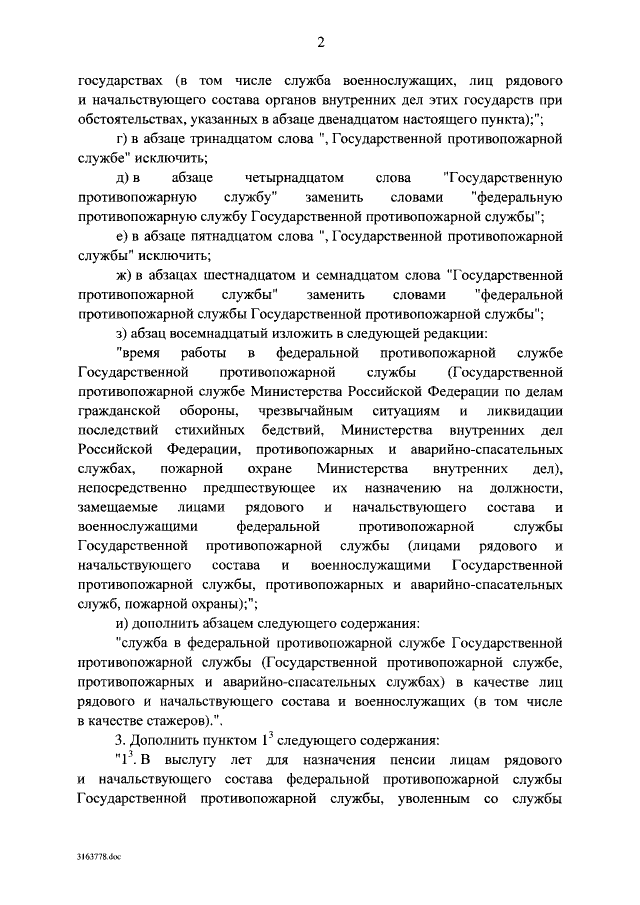 2

государствах (в том числе служба военнослужащих, лиц рядового и начальствующего состава органов внутренних дел этих государств при обстоятельствах, указанных в абзаце двенадцатом настоящего пункта);";

г) в абзаце тринадцатом слова ", Государственной противопожарной службе" исключить;

д) в абзаце четырнадцатом слова "Государственную противопожарную службу" заменить словами "федеральную противопожарную службу Государственной противопожарной службы";

е) в абзаце пятнадцатом слова ", Государственной противопожарной службы" исключить;

ж) в абзацах шестнадцатом и семнадцатом слова "Государственной противопожарной службы" заменить словами "федеральной противопожарной службы Государственной противопожарной службы";

з) абзац восемнадцатый изложить в следующей редакции:

"время работы в федеральной противопожарной службе Государственной противопожарной службы (Государственной противопожарной службе Министерства Российской Федерации по делам гражданской обороны, чрезвычайным ситуациям и ликвидации последствий стихийных бедствий, Министерства внутренних дел Российской Федерации, противопожарных и аварийно-спасательных службах, пожарной охране Министерства внутренних дел), непосредственно предшествующее их назначению на должности, замещаемые лицами рядового и начальствующего состава и военнослужащими федеральной противопожарной службы Государственной противопожарной службы (лицами рядового и начальствующего состава и военнослужащими Государственной противопожарной службы, противопожарных и аварийно-спасательных служб, пожарной охраны);";

и) дополнить абзацем следующего содержания:

"служба в федеральной противопожарной службе Государственной противопожарной службы (Государственной противопожарной службе, противопожарных и аварийно-спасательных службах) в качестве лиц рядового и начальствующего состава и военнослужащих (в том числе в качестве стажеров).".

3. Дополнить пунктом $1^3$ следующего содержания:

"$1^3$. В выслугу лет для назначения пенсии лицам рядового и начальствующего состава федеральной противопожарной службы Государственной противопожарной службы, уволенным со службы

3163778.doc